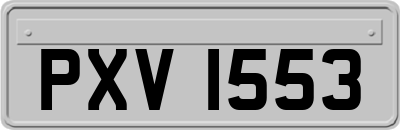 PXV 1553